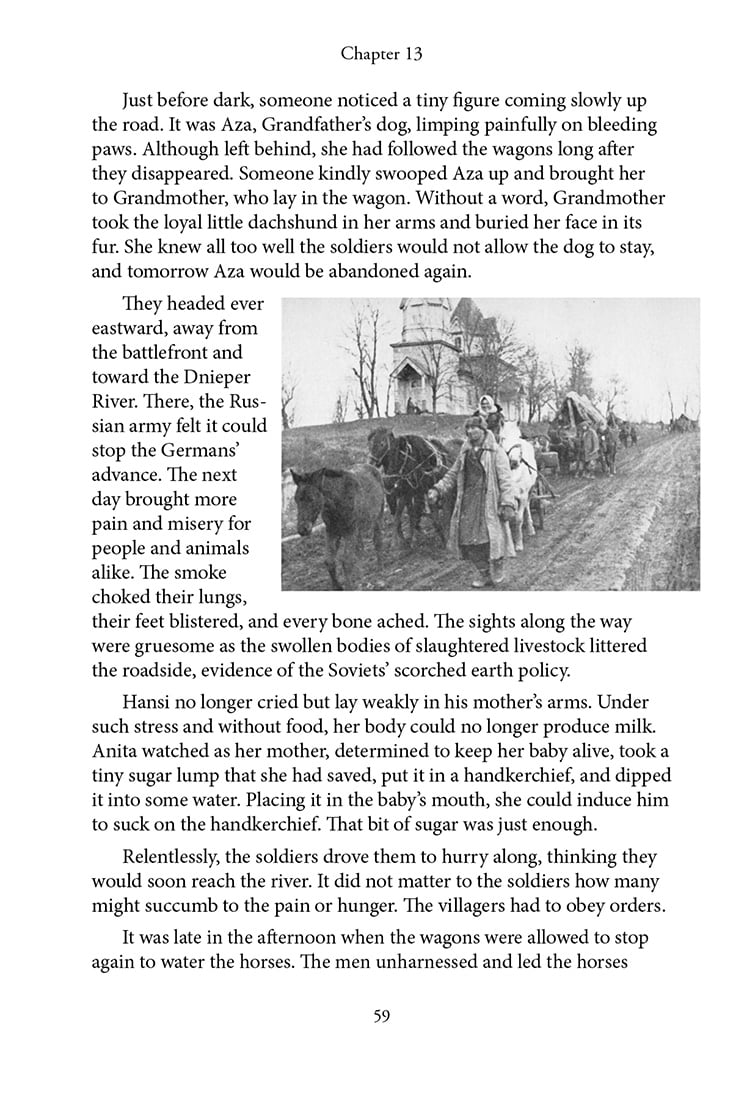 Chapter 13

Just before dark, someone noticed a tiny figure coming slowly up the road. It was Aza, Grandfather's dog, limping painfully on bleeding paws. Although left behind, she had followed the wagons long after they disappeared. Someone kindly swooped Aza up and brought her to Grandmother, who lay in the wagon. Without a word, Grandmother took the loyal little dachshund in her arms and buried her face in its fur. She knew all too well the soldiers would not allow the dog to stay, and tomorrow Aza would be abandoned again.

They headed ever eastward, away from the battlefront and toward the Dnieper River. There, the Russian army felt it could stop the Germans' advance. The next day brought more pain and misery for people and animals alike. The smoke choked their lungs, their feet blistered, and every bone ached. The sights along the way were gruesome as the swollen bodies of slaughtered livestock littered the roadside, evidence of the Soviets' scorched earth policy.

Hansi no longer cried but lay weakly in his mother's arms. Under such stress and without food, her body could no longer produce milk. Anita watched as her mother, determined to keep her baby alive, took a tiny sugar lump that she had saved, put it in a handkerchief, and dipped it into some water. Placing it in the baby's mouth, she could induce him to suck on the handkerchief. That bit of sugar was just enough.

Relentlessly, the soldiers drove them to hurry along, thinking they would soon reach the river. It did not matter to the soldiers how many might succumb to the pain or hunger. The villagers had to obey orders.

It was late in the afternoon when the wagons were allowed to stop again to water the horses. The men unharnessed and led the horses

59